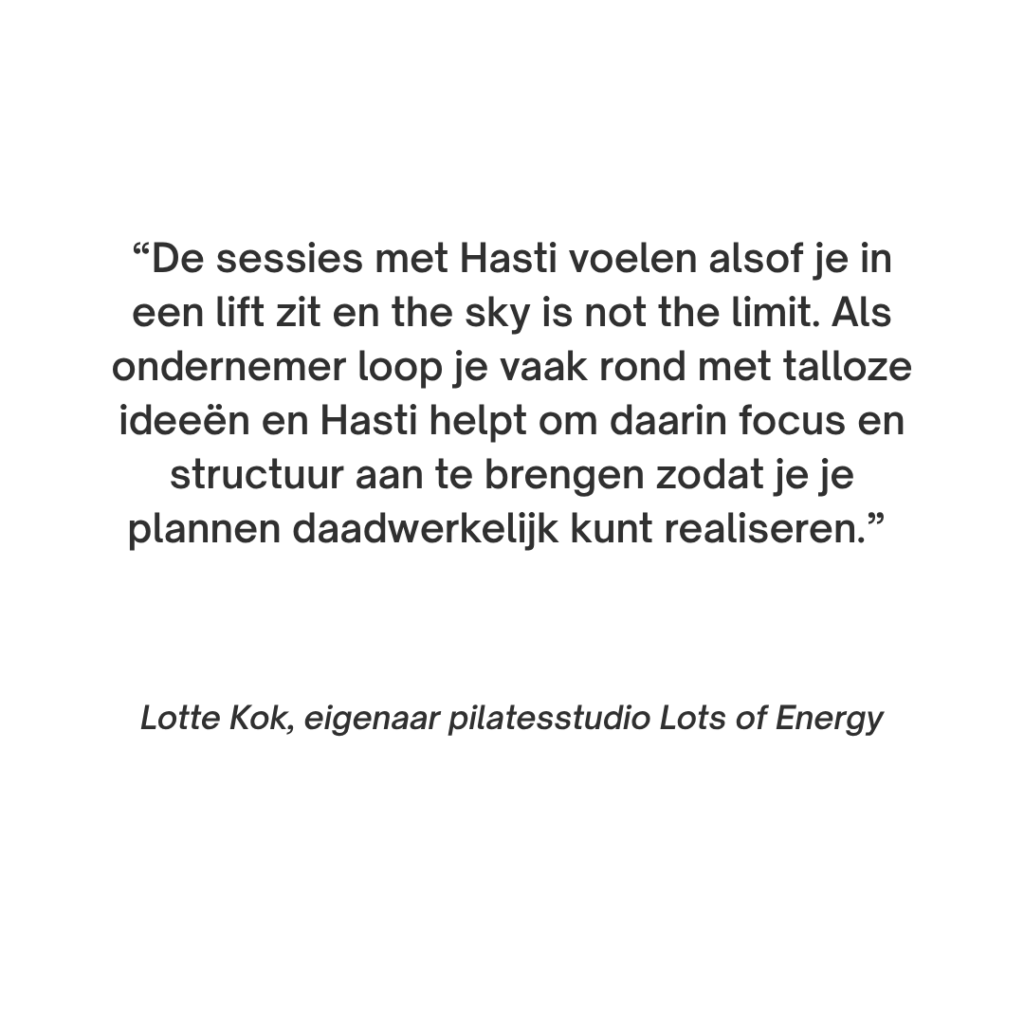 "De sessies met Hasti voelen alsof je in een lift zit en the sky is not the limit. Als ondernemer loop je vaak rond met talloze ideeën en Hasti helpt om daarin focus en structuur aan te brengen zodat je je plannen daadwerkelijk kunt realiseren."

Lotte Kok, eigenaar pilatesstudio Lots of Energy